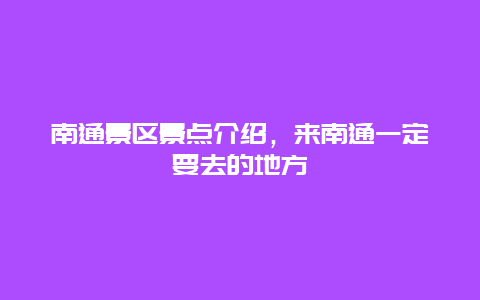 南通景区景点介绍，来南通一定要去的地方